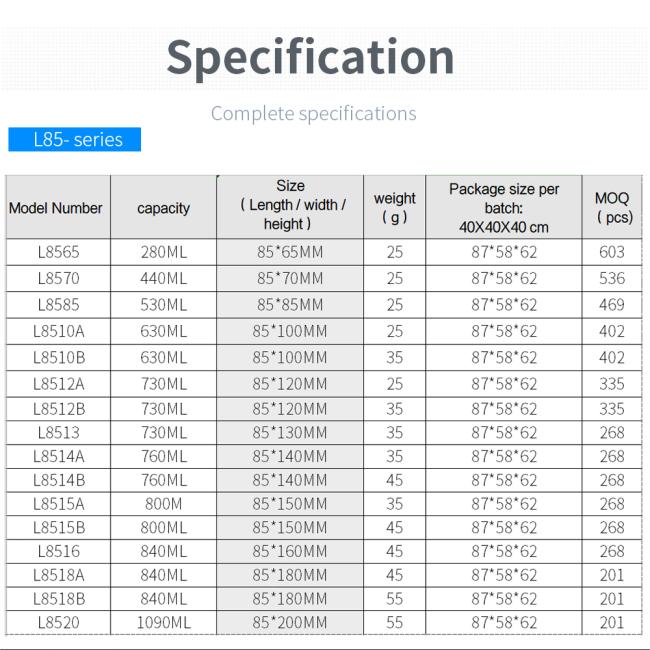 Specification

Complete specifications

L85- series

| Model Number | capacity | Size ( Length / width / height ) | weight ( g ) | Package size per batch: 40X40X40 cm | MOQ ( pcs) |
|---|---|---|---|---|---|
| L8565 | 280ML | 85*65MM | 25 | 87*58*62 | 603 |
| L8570 | 440ML | 85*70MM | 25 | 87*58*62 | 536 |
| L8585 | 530ML | 85*85MM | 25 | 87*58*62 | 469 |
| L8510A | 630ML | 85*100MM | 25 | 87*58*62 | 402 |
| L8510B | 630ML | 85*100MM | 35 | 87*58*62 | 402 |
| L8512A | 730ML | 85*120MM | 25 | 87*58*62 | 335 |
| L8512B | 730ML | 85*120MM | 35 | 87*58*62 | 335 |
| L8513 | 730ML | 85*130MM | 35 | 87*58*62 | 268 |
| L8514A | 760ML | 85*140MM | 35 | 87*58*62 | 268 |
| L8514B | 760ML | 85*140MM | 45 | 87*58*62 | 268 |
| L8515A | 800M | 85*150MM | 35 | 87*58*62 | 268 |
| L8515B | 800ML | 85*150MM | 45 | 87*58*62 | 268 |
| L8516 | 840ML | 85*160MM | 45 | 87*58*62 | 268 |
| L8518A | 840ML | 85*180MM | 45 | 87*58*62 | 201 |
| L8518B | 840ML | 85*180MM | 55 | 87*58*62 | 201 |
| L8520 | 1090ML | 85*200MM | 55 | 87*58*62 | 201 |